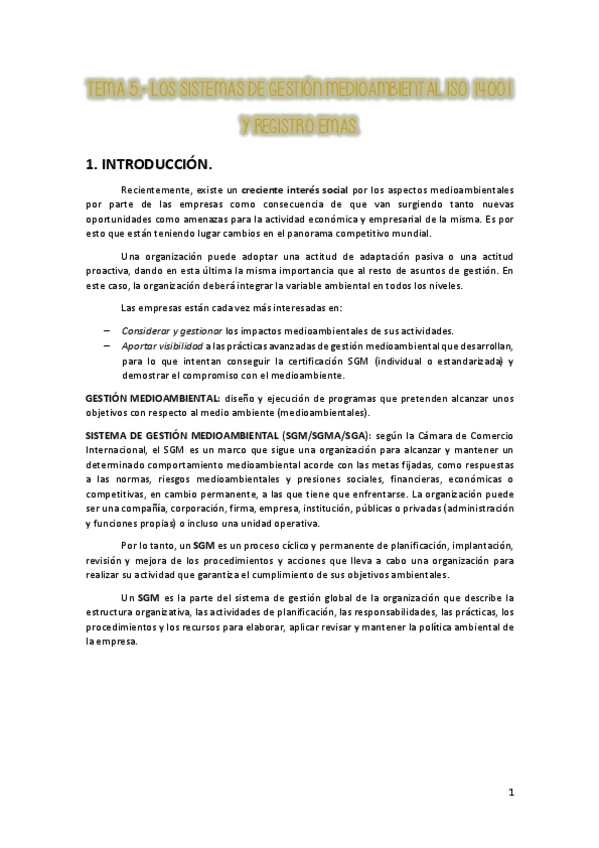 TEMA 5 - LOS SISTEMAS DE GESTIÓN MEDIOAMBIENTAL ISO 14001 Y REGISTRO EMAS

1. INTRODUCCIÓN.

Recientemente, existe un creciente interés social por los aspectos medioambientales por parte de las empresas como consecuencia de que van surgiendo tanto nuevas oportunidades como amenazas para la actividad económica y empresarial de la misma. Es por esto que están teniendo lugar cambios en el panorama competitivo mundial.

Una organización puede adoptar una actitud de adaptación pasiva o una actitud proactiva, dando en esta última la misma importancia que al resto de asuntos de gestión. En este caso, la organización deberá integrar la variable ambiental en todos los niveles.

Las empresas están cada vez más interesadas en:

– Considerar y gestionar los impactos medioambientales de sus actividades.
– Aportar visibilidad a las prácticas avanzadas de gestión medioambiental que desarrollan, para lo que intentan conseguir la certificación SGM (individual o estandarizada) y demostrar el compromiso con el medioambiente.

GESTIÓN MEDIOAMBIENTAL: diseño y ejecución de programas que pretenden alcanzar unos objetivos con respecto al medio ambiente (medioambientales).

SISTEMA DE GESTIÓN MEDIOAMBIENTAL (SGM/SGMA/SGA): según la Cámara de Comercio Internacional, el SGM es un marco que sigue una organización para alcanzar y mantener un determinado comportamiento medioambiental acorde con las metas fijadas, como respuestas a las normas, riesgos medioambientales y presiones sociales, financieras, económicas o competitivas, en cambio permanente, a las que tiene que enfrentarse. La organización puede ser una compañía, corporación, firma, empresa, institución, públicas o privadas (administración y funciones propias) o incluso una unidad operativa.

Por lo tanto, un SGM es un proceso cíclico y permanente de planificación, implantación, revisión y mejora de los procedimientos y acciones que lleva a cabo una organización para realizar su actividad que garantiza el cumplimiento de sus objetivos ambientales.

Un SGM es la parte del sistema de gestión global de la organización que describe la estructura organizativa, las actividades de planificación, las responsabilidades, las prácticas, los procedimientos y los recursos para elaborar, aplicar revisar y mantener la política ambiental de la empresa.

1